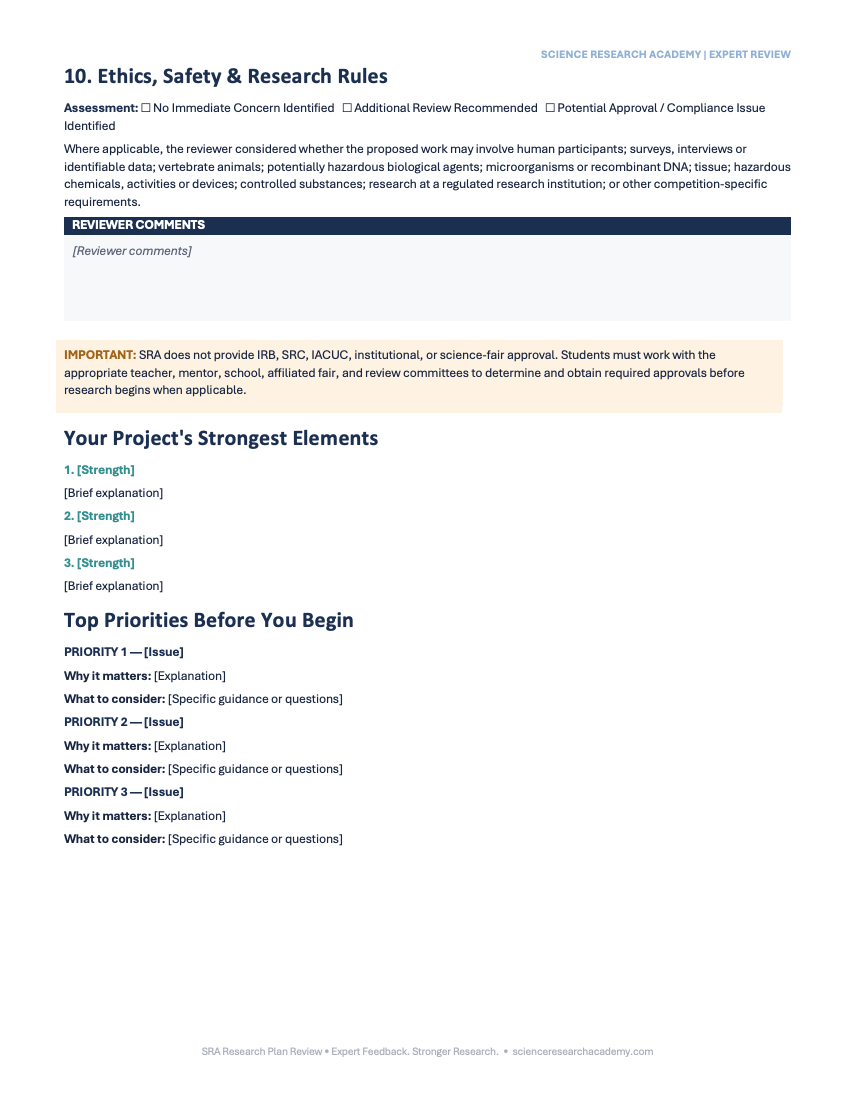 SCIENCE RESEARCH ACADEMY | EXPERT REVIEW

10. Ethics, Safety & Research Rules

Assessment: ☐ No Immediate Concern Identified ☐ Additional Review Recommended ☐ Potential Approval / Compliance Issue Identified

Where applicable, the reviewer considered whether the proposed work may involve human participants; surveys, interviews or identifiable data; vertebrate animals; potentially hazardous biological agents; microorganisms or recombinant DNA; tissue; hazardous chemicals, activities or devices; controlled substances; research at a regulated research institution; or other competition-specific requirements.

REVIEWER COMMENTS

[Reviewer comments]

IMPORTANT: SRA does not provide IRB, SRC, IACUC, institutional, or science-fair approval. Students must work with the appropriate teacher, mentor, school, affiliated fair, and review committees to determine and obtain required approvals before research begins when applicable.

Your Project's Strongest Elements

1. [Strength]

[Brief explanation]

2. [Strength]

[Brief explanation]

3. [Strength]

[Brief explanation]

Top Priorities Before You Begin

PRIORITY 1 — [Issue]

Why it matters: [Explanation]

What to consider: [Specific guidance or questions]

PRIORITY 2 — [Issue]

Why it matters: [Explanation]

What to consider: [Specific guidance or questions]

PRIORITY 3 — [Issue]

Why it matters: [Explanation]

What to consider: [Specific guidance or questions]

SRA Research Plan Review • Expert Feedback. Stronger Research. • scienceresearchacademy.com